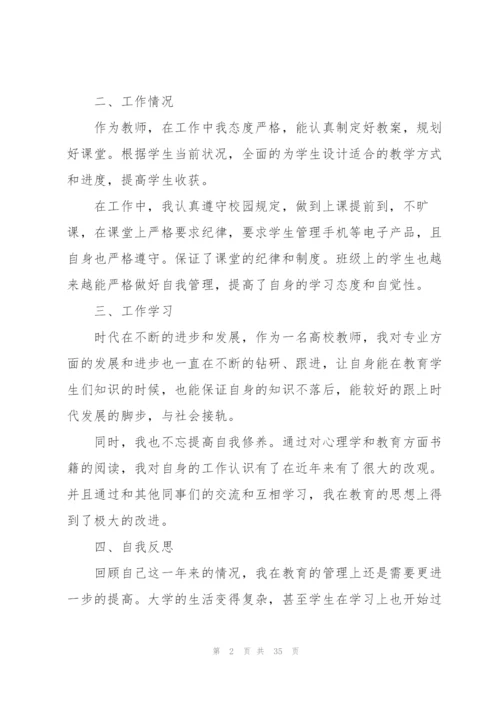 二、工作情况

作为教师，在工作中我态度严格，能认真制定好教案，规划好课堂。根据学生当前状况，全面的为学生设计适合的教学方式和进度，提高学生收获。

在工作中，我认真遵守校园规定，做到上课提前到，不旷课，在课堂上严格要求纪律，要求学生管理手机等电子产品，且自身也严格遵守。保证了课堂的纪律和制度。班级上的学生也越来越能严格做好自我管理，提高了自身的学习态度和自觉性。

三、工作学习

时代在不断的进步和发展，作为一名高校教师，我对专业方面的发展和进步也一直在不断的钻研、跟进，让自身能在教育学生们知识的时候，也能保证自身的知识不落后，能较好的跟上时代发展的脚步，与社会接轨。

同时，我也不忘提高自我修养。通过对心理学和教育方面书籍的阅读，我对自身的工作认识有了在近年来有了很大的改观。并且通过和其他同事们的交流和互相学习，我在教育的思想上得到了极大的改进。

四、自我反思

回顾自己这一年来的情况，我在教育的管理上还是需要更进一步的提高。大学的生活变得复杂，甚至学生在学习上也开始过

第 2 页 共 35 页